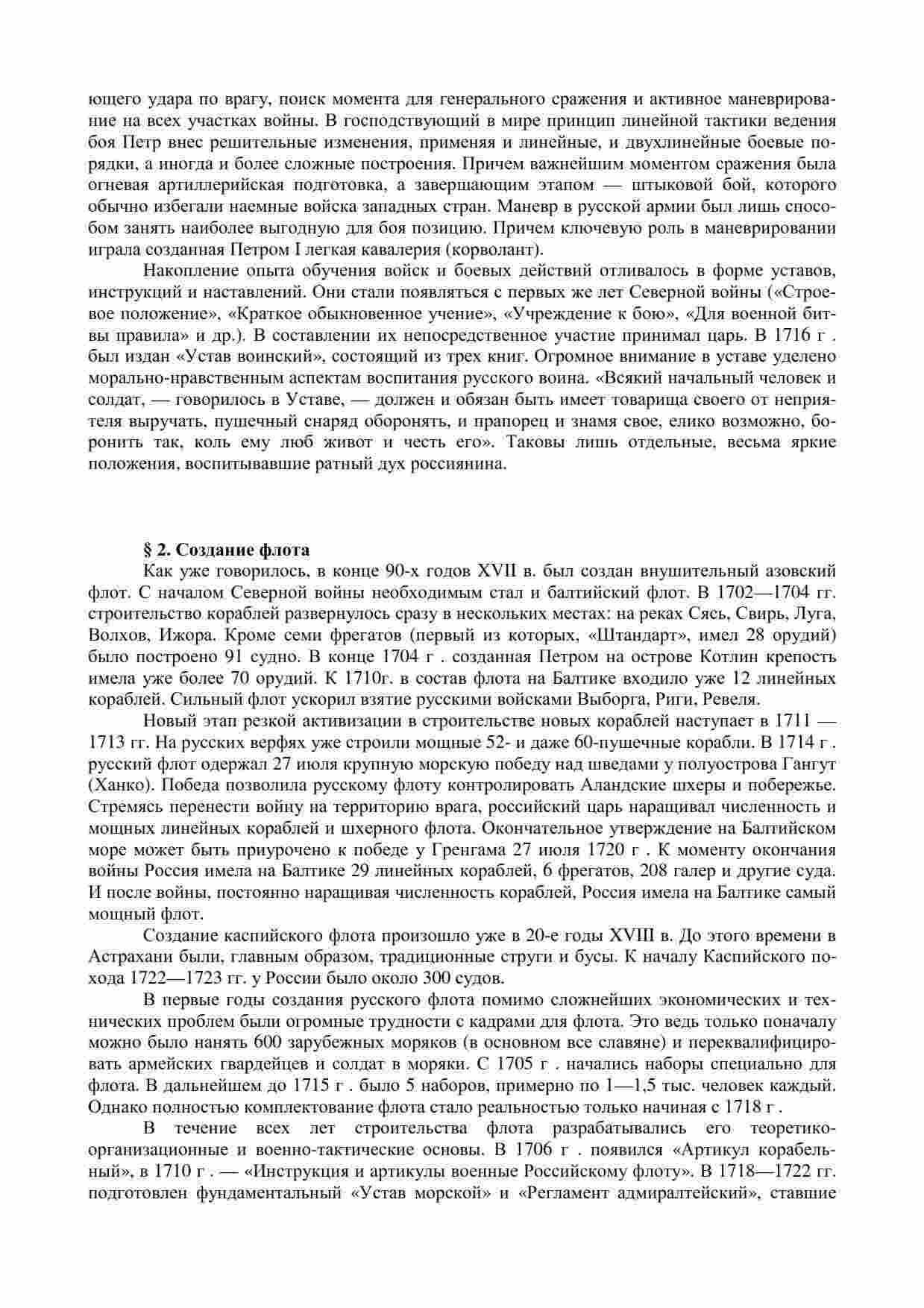 ющего удара по врагу, поиск момента для генерального сражения и активное маневрирование на всех участках войны. В господствующий в мире принцип линейной тактики ведения боя Петр внес решительные изменения, применяя и линейные, и двухлинейные боевые порядки, а иногда и более сложные построения. Причем важнейшим моментом сражения была огневая артиллерийская подготовка, а завершающим этапом — штыковой бой, которого обычно избегали наемные войска западных стран. Маневр в русской армии был лишь способом занять наиболее выгодную для боя позицию. Причем ключевую роль в маневрировании играла созданная Петром I легкая кавалерия (корволант).

Накопление опыта обучения войск и боевых действий отливалось в форме уставов, инструкций и наставлений. Они стали появляться с первых же лет Северной войны («Строевое положение», «Краткое обыкновенное учение», «Учреждение к бою», «Для военной битвы правила» и др.). В составлении их непосредственное участие принимал царь. В 1716 г . был издан «Устав воинский», состоящий из трех книг. Огромное внимание в уставе уделено морально-нравственным аспектам воспитания русского воина. «Всякий начальный человек и солдат, — говорилось в Уставе, — должен и обязан быть имеет товарища своего от неприятеля выручать, пушечный снаряд оборонять, и прапорец и знамя свое, елико возможно, боронить так, коль ему люб живот и честь его». Таковы лишь отдельные, весьма яркие положения, воспитывавшие ратный дух россиянина.

§ 2. Создание флота

Как уже говорилось, в конце 90-х годов XVII в. был создан внушительный азовский флот. С началом Северной войны необходимым стал и балтийский флот. В 1702—1704 гг. строительство кораблей развернулось сразу в нескольких местах: на реках Сясь, Свирь, Луга, Волхов, Ижора. Кроме семи фрегатов (первый из которых, «Штандарт», имел 28 орудий) было построено 91 судно. В конце 1704 г . созданная Петром на острове Котлин крепость имела уже более 70 орудий. К 1710г. в состав флота на Балтике входило уже 12 линейных кораблей. Сильный флот ускорил взятие русскими войсками Выборга, Риги, Ревеля.

Новый этап резкой активизации в строительстве новых кораблей наступает в 1711 — 1713 гг. На русских верфях уже строили мощные 52- и даже 60-пушечные корабли. В 1714 г . русский флот одержал 27 июля крупную морскую победу над шведами у полуострова Гангут (Ханко). Победа позволила русскому флоту контролировать Аландские шхеры и побережье. Стремясь перенести войну на территорию врага, российский царь наращивал численность и мощных линейных кораблей и шхерного флота. Окончательное утверждение на Балтийском море может быть приурочено к победе у Гренгама 27 июля 1720 г . К моменту окончания войны Россия имела на Балтике 29 линейных кораблей, 6 фрегатов, 208 галер и другие суда. И после войны, постоянно наращивая численность кораблей, Россия имела на Балтике самый мощный флот.

Создание каспийского флота произошло уже в 20-е годы XVIII в. До этого времени в Астрахани были, главным образом, традиционные струги и бусы. К началу Каспийского похода 1722—1723 гг. у России было около 300 судов.

В первые годы создания русского флота помимо сложнейших экономических и технических проблем были огромные трудности с кадрами для флота. Это ведь только поначалу можно было нанять 600 зарубежных моряков (в основном все славяне) и переквалифицировать армейских гвардейцев и солдат в моряки. С 1705 г . начались наборы специально для флота. В дальнейшем до 1715 г . было 5 наборов, примерно по 1—1,5 тыс. человек каждый. Однако полностью комплектование флота стало реальностью только начиная с 1718 г .

В течение всех лет строительства флота разрабатывались его теоретико-организационные и военно-тактические основы. В 1706 г . появился «Артикул корабельный», в 1710 г . — «Инструкция и артикулы военные Российскому флоту». В 1718—1722 гг. подготовлен фундаментальный «Устав морской» и «Регламент адмиралтейский», ставшие